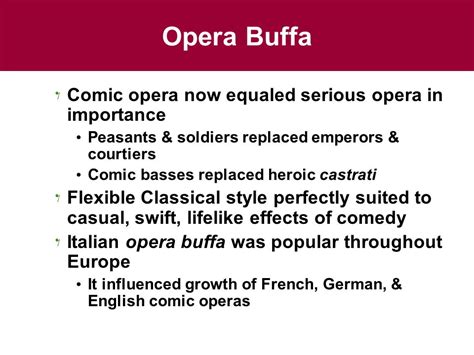 Opera Buffa

Comic opera now equaled serious opera in importance

• Peasants & soldiers replaced emperors & courtiers

• Comic basses replaced heroic castrati

Flexible Classical style perfectly suited to casual, swift, lifelike effects of comedy

Italian opera buffa was popular throughout Europe

• It influenced growth of French, German, & English comic operas